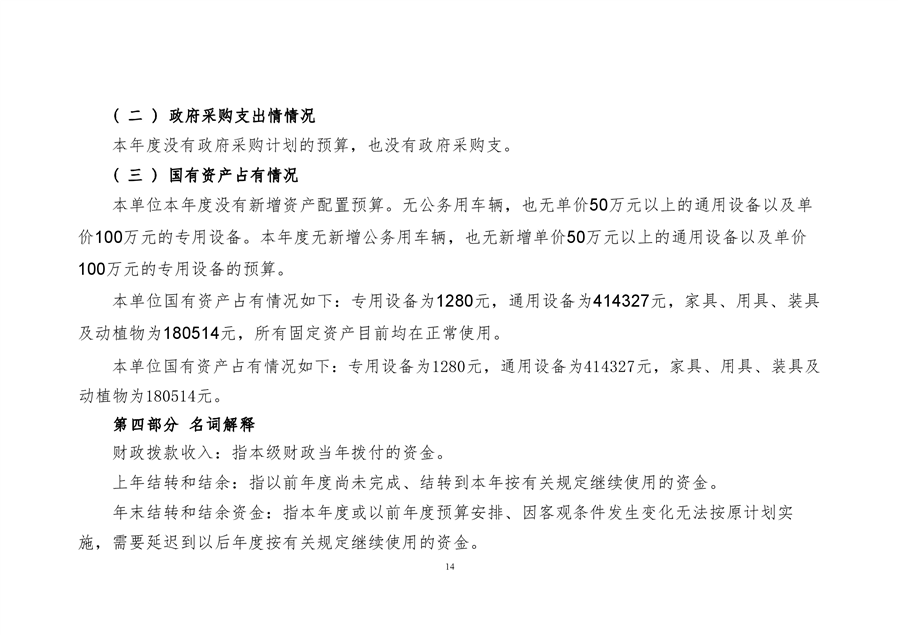 （二）政府采购支出情情况

本年度没有政府采购计划的预算，也没有政府采购支。

（三）国有资产占有情况

本单位本年度没有新增资产配置预算。无公务用车辆，也无单价50万元以上的通用设备以及单价100万元的专用设备。本年度无新增公务用车辆，也无新增单价50万元以上的通用设备以及单价100万元的专用设备的预算。

本单位国有资产占有情况如下：专用设备为1280元，通用设备为414327元，家具、用具、装具及动植物为180514元，所有固定资产目前均在正常使用。

本单位国有资产占有情况如下：专用设备为1280元，通用设备为414327元，家具、用具、装具及动植物为180514元。

第四部分 名词解释

财政拨款收入：指本级财政当年拨付的资金。

上年结转和结余：指以前年度尚未完成、结转到本年按有关规定继续使用的资金。

年末结转和结余资金：指本年度或以前年度预算安排、因客观条件发生变化无法按原计划实施，需要延迟到以后年度按有关规定继续使用的资金。

14